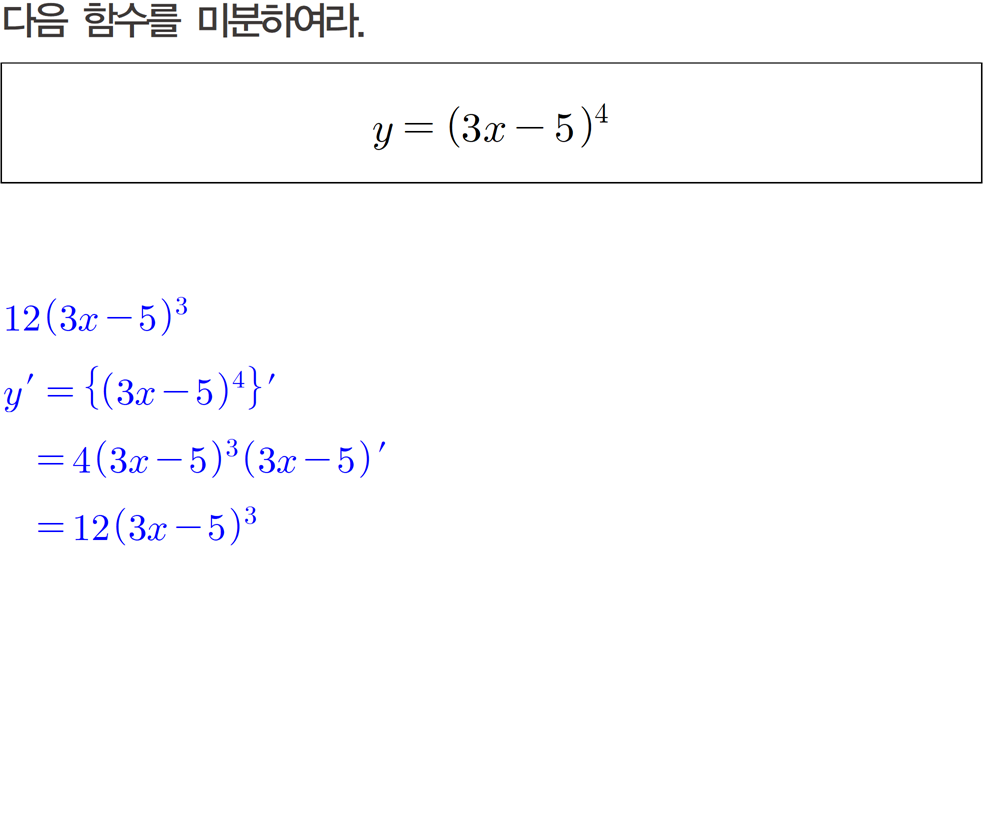 다음 함수를 미분하여라.

$y=(3x-5)^4$

$12(3x-5)^3$

$y'=\{(3x-5)^4\}'$

$=4(3x-5)^3(3x-5)'$

$=12(3x-5)^3$